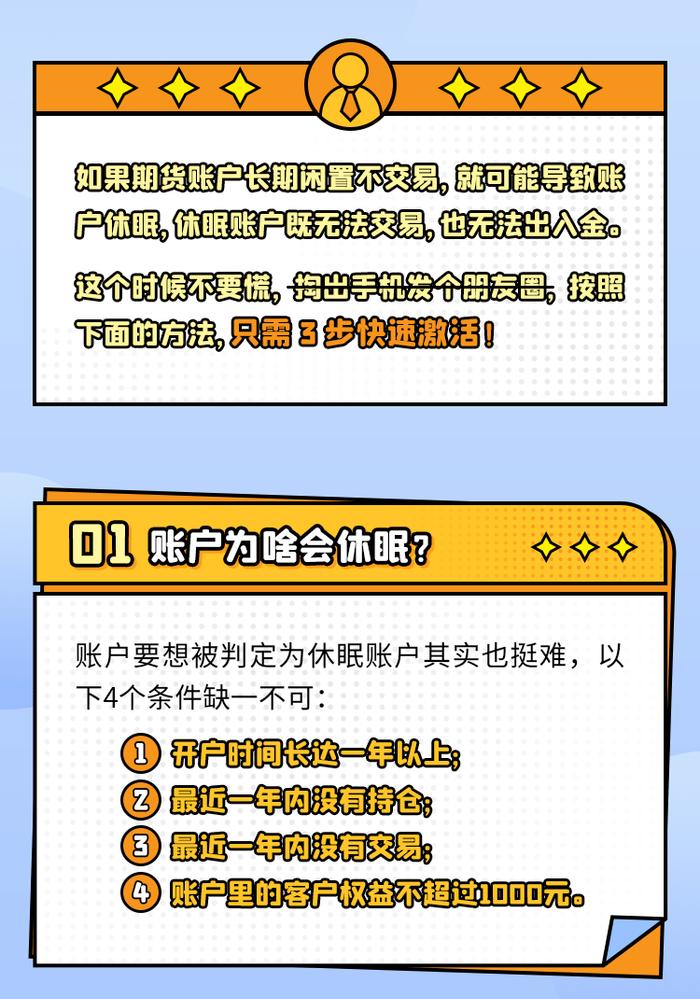 如果期货账户长期闲置不交易，就可能导致账户休眠，休眠账户既无法交易，也无法出入金。

这个时候不要慌，掏出手机发个朋友圈，按照下面的方法，只需 3 步快速激活！

01 账户为啥会休眠？

账户要想被判定为休眠账户其实也挺难，以下4个条件缺一不可：

1 开户时间长达一年以上；
2 最近一年内没有持仓；
3 最近一年内没有交易；
4 账户里的客户权益不超过1000元。